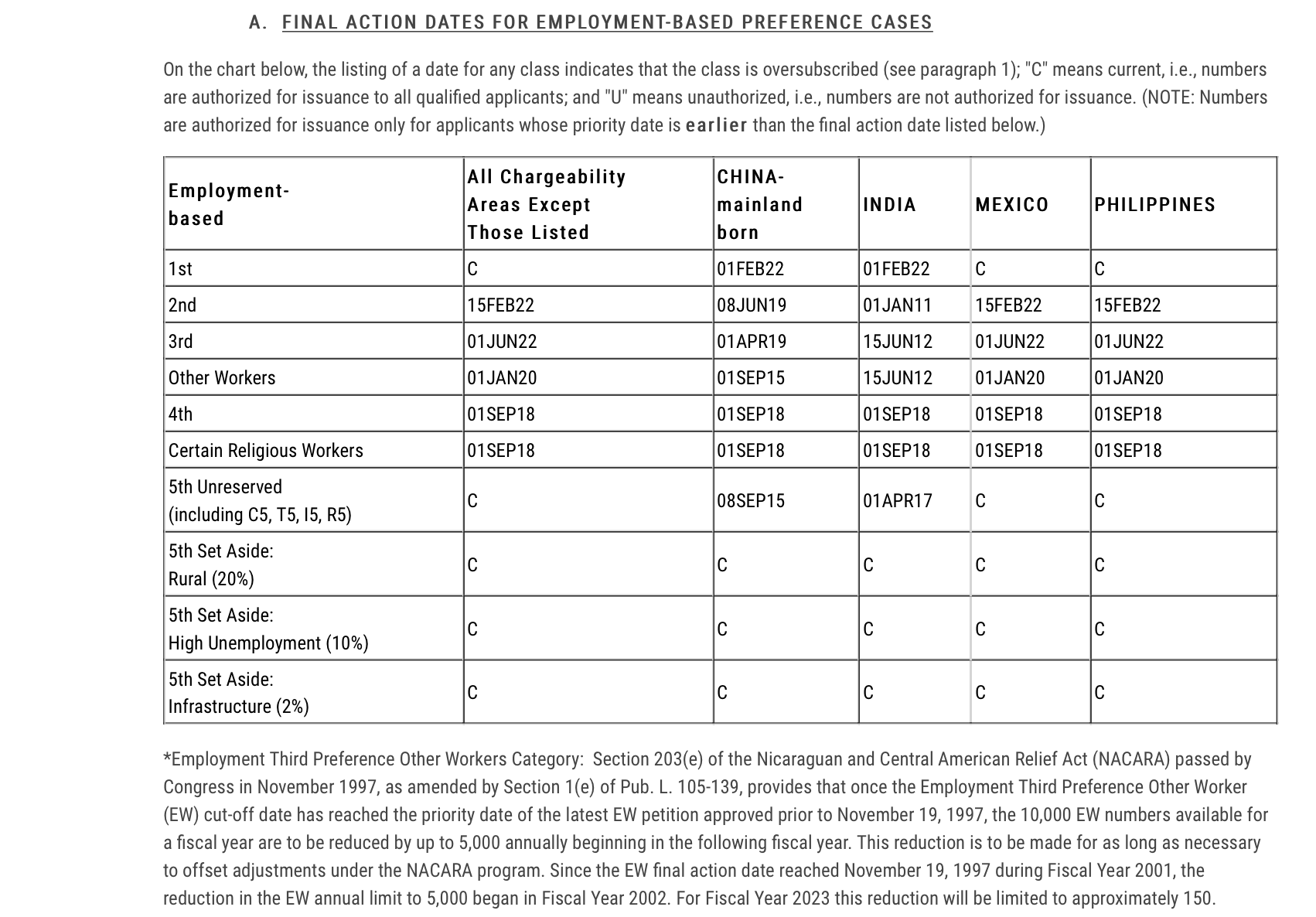 A. FINAL ACTION DATES FOR EMPLOYMENT-BASED PREFERENCE CASES

On the chart below, the listing of a date for any class indicates that the class is oversubscribed (see paragraph 1); "C" means current, i.e., numbers are authorized for issuance to all qualified applicants; and "U" means unauthorized, i.e., numbers are not authorized for issuance. (NOTE: Numbers are authorized for issuance only for applicants whose priority date is earlier than the final action date listed below.)

| Employment-based | All Chargeability Areas Except Those Listed | CHINA-mainland born | INDIA | MEXICO | PHILIPPINES |
|---|---|---|---|---|---|
| 1st | C | 01FEB22 | 01FEB22 | C | C |
| 2nd | 15FEB22 | 08JUN19 | 01JAN11 | 15FEB22 | 15FEB22 |
| 3rd | 01JUN22 | 01APR19 | 15JUN12 | 01JUN22 | 01JUN22 |
| Other Workers | 01JAN20 | 01SEP15 | 15JUN12 | 01JAN20 | 01JAN20 |
| 4th | 01SEP18 | 01SEP18 | 01SEP18 | 01SEP18 | 01SEP18 |
| Certain Religious Workers | 01SEP18 | 01SEP18 | 01SEP18 | 01SEP18 | 01SEP18 |
| 5th Unreserved (including C5, T5, I5, R5) | C | 08SEP15 | 01APR17 | C | C |
| 5th Set Aside: Rural (20%) | C | C | C | C | C |
| 5th Set Aside: High Unemployment (10%) | C | C | C | C | C |
| 5th Set Aside: Infrastructure (2%) | C | C | C | C | C |

*Employment Third Preference Other Workers Category: Section 203(e) of the Nicaraguan and Central American Relief Act (NACARA) passed by Congress in November 1997, as amended by Section 1(e) of Pub. L. 105-139, provides that once the Employment Third Preference Other Worker (EW) cut-off date has reached the priority date of the latest EW petition approved prior to November 19, 1997, the 10,000 EW numbers available for a fiscal year are to be reduced by up to 5,000 annually beginning in the following fiscal year. This reduction is to be made for as long as necessary to offset adjustments under the NACARA program. Since the EW final action date reached November 19, 1997 during Fiscal Year 2001, the reduction in the EW annual limit to 5,000 began in Fiscal Year 2002. For Fiscal Year 2023 this reduction will be limited to approximately 150.